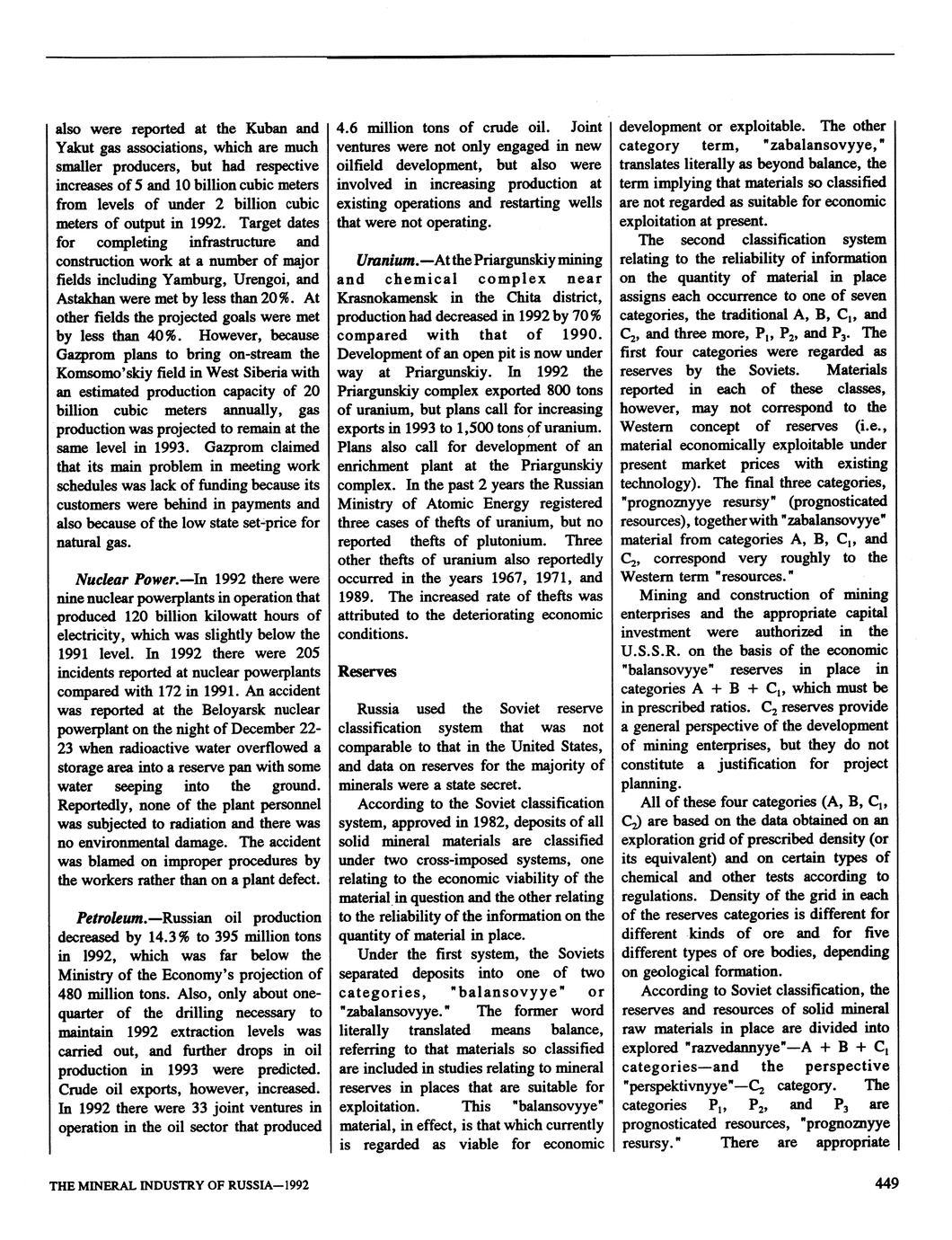 also were reported at the Kuban and Yakut gas associations, which are much smaller producers, but had respective increases of 5 and 10 billion cubic meters from levels of under 2 billion cubic meters of output in 1992. Target dates for completing infrastructure and construction work at a number of major fields including Yamburg, Urengoi, and Astakhan were met by less than 20%. At other fields the projected goals were met by less than 40%. However, because Gazprom plans to bring on-stream the Komsomo'skiy field in West Siberia with an estimated production capacity of 20 billion cubic meters annually, gas production was projected to remain at the same level in 1993. Gazprom claimed that its main problem in meeting work schedules was lack of funding because its customers were behind in payments and also because of the low state set-price for natural gas.

Nuclear Power.—In 1992 there were nine nuclear powerplants in operation that produced 120 billion kilowatt hours of electricity, which was slightly below the 1991 level. In 1992 there were 205 incidents reported at nuclear powerplants compared with 172 in 1991. An accident was reported at the Beloyarsk nuclear powerplant on the night of December 22-23 when radioactive water overflowed a storage area into a reserve pan with some water seeping into the ground. Reportedly, none of the plant personnel was subjected to radiation and there was no environmental damage. The accident was blamed on improper procedures by the workers rather than on a plant defect.

Petroleum.—Russian oil production decreased by 14.3% to 395 million tons in 1992, which was far below the Ministry of the Economy's projection of 480 million tons. Also, only about one-quarter of the drilling necessary to maintain 1992 extraction levels was carried out, and further drops in oil production in 1993 were predicted. Crude oil exports, however, increased. In 1992 there were 33 joint ventures in operation in the oil sector that produced 4.6 million tons of crude oil. Joint ventures were not only engaged in new oilfield development, but also were involved in increasing production at existing operations and restarting wells that were not operating.

Uranium.—At the Priargunskiy mining and chemical complex near Krasnokamensk in the Chita district, production had decreased in 1992 by 70% compared with that of 1990. Development of an open pit is now under way at Priargunskiy. In 1992 the Priargunskiy complex exported 800 tons of uranium, but plans call for increasing exports in 1993 to 1,500 tons of uranium. Plans also call for development of an enrichment plant at the Priargunskiy complex. In the past 2 years the Russian Ministry of Atomic Energy registered three cases of thefts of uranium, but no reported thefts of plutonium. Three other thefts of uranium also reportedly occurred in the years 1967, 1971, and 1989. The increased rate of thefts was attributed to the deteriorating economic conditions.

Reserves

Russia used the Soviet reserve classification system that was not comparable to that in the United States, and data on reserves for the majority of minerals were a state secret.

According to the Soviet classification system, approved in 1982, deposits of all solid mineral materials are classified under two cross-imposed systems, one relating to the economic viability of the material in question and the other relating to the reliability of the information on the quantity of material in place.

Under the first system, the Soviets separated deposits into one of two categories, "balansovyye" or "zabalansovyye." The former word literally translated means balance, referring to that materials so classified are included in studies relating to mineral reserves in places that are suitable for exploitation. This "balansovyye" material, in effect, is that which currently is regarded as viable for economic development or exploitable. The other category term, "zabalansovyye," translates literally as beyond balance, the term implying that materials so classified are not regarded as suitable for economic exploitation at present.

The second classification system relating to the reliability of information on the quantity of material in place assigns each occurrence to one of seven categories, the traditional A, B, $C_1$, and $C_2$, and three more, $P_1$, $P_2$, and $P_3$. The first four categories were regarded as reserves by the Soviets. Materials reported in each of these classes, however, may not correspond to the Western concept of reserves (i.e., material economically exploitable under present market prices with existing technology). The final three categories, "prognoznyye resursy" (prognosticated resources), together with "zabalansovyye" material from categories A, B, $C_1$, and $C_2$, correspond very roughly to the Western term "resources."

Mining and construction of mining enterprises and the appropriate capital investment were authorized in the U.S.S.R. on the basis of the economic "balansovyye" reserves in place in categories A + B + $C_1$, which must be in prescribed ratios. $C_2$ reserves provide a general perspective of the development of mining enterprises, but they do not constitute a justification for project planning.

All of these four categories (A, B, $C_1$, $C_2$) are based on the data obtained on an exploration grid of prescribed density (or its equivalent) and on certain types of chemical and other tests according to regulations. Density of the grid in each of the reserves categories is different for different kinds of ore and for five different types of ore bodies, depending on geological formation.

According to Soviet classification, the reserves and resources of solid mineral raw materials in place are divided into explored "razvedannyye"—A + B + $C_1$ categories—and the perspective "perspektivnyye"—$C_2$ category. The categories $P_1$, $P_2$, and $P_3$ are prognosticated resources, "prognoznyye resursy." There are appropriate

THE MINERAL INDUSTRY OF RUSSIA—1992

449